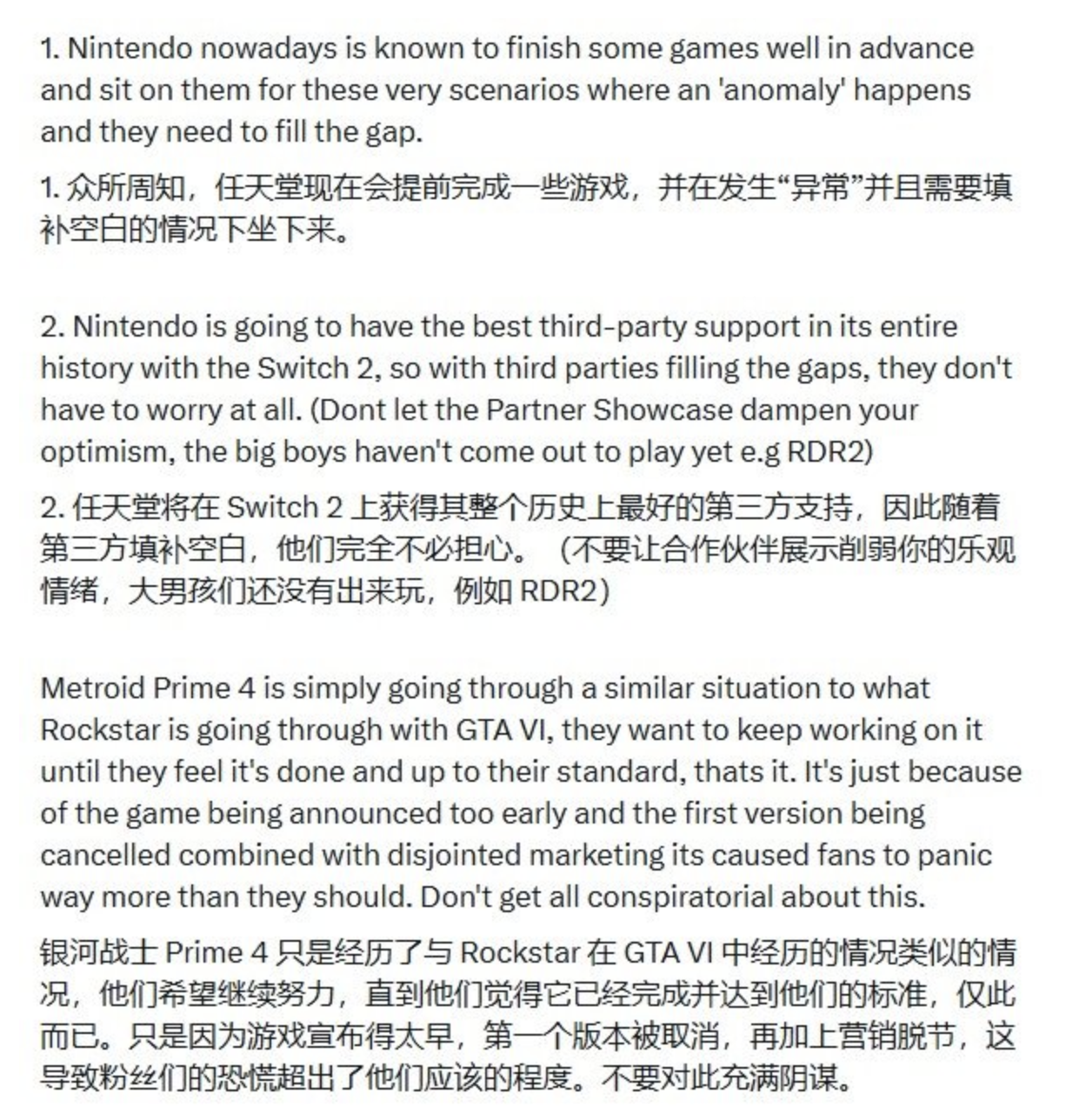 1. Nintendo nowadays is known to finish some games well in advance and sit on them for these very scenarios where an 'anomaly' happens and they need to fill the gap.

1. 众所周知，任天堂现在会提前完成一些游戏，并在发生“异常”并且需要填补空白的情况下坐下来。

2. Nintendo is going to have the best third-party support in its entire history with the Switch 2, so with third parties filling the gaps, they don't have to worry at all. (Dont let the Partner Showcase dampen your optimism, the big boys haven't come out to play yet e.g RDR2)

2. 任天堂将在 Switch 2 上获得其整个历史上最好的第三方支持，因此随着第三方填补空白，他们完全不必担心。（不要让合作伙伴展示削弱你的乐观情绪，大男孩们还没有出来玩，例如 RDR2）

Metroid Prime 4 is simply going through a similar situation to what Rockstar is going through with GTA VI, they want to keep working on it until they feel it's done and up to their standard, thats it. It's just because of the game being announced too early and the first version being cancelled combined with disjointed marketing its caused fans to panic way more than they should. Don't get all conspiratorial about this.

银河战士 Prime 4 只是经历了与 Rockstar 在 GTA VI 中经历的情况类似的情况，他们希望继续努力，直到他们觉得它已经完成并达到他们的标准，仅此而已。只是因为游戏宣布得太早，第一个版本被取消，再加上营销脱节，这导致粉丝们的恐慌超出了他们应该的程度。不要对此充满阴谋。